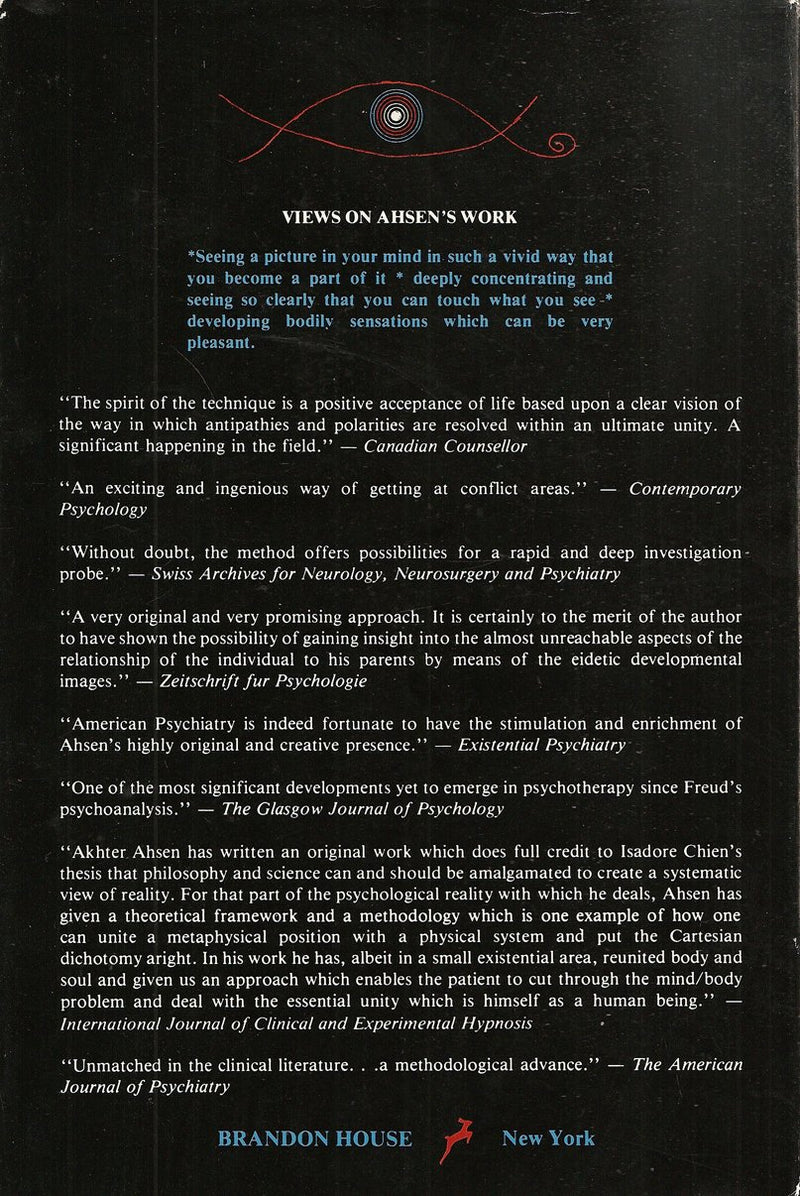 VIEWS ON AHSEN'S WORK

*Seeing a picture in your mind in such a vivid way that you become a part of it * deeply concentrating and seeing so clearly that you can touch what you see * developing bodily sensations which can be very pleasant.

"The spirit of the technique is a positive acceptance of life based upon a clear vision of the way in which antipathies and polarities are resolved within an ultimate unity. A significant happening in the field." — Canadian Counsellor

"An exciting and ingenious way of getting at conflict areas." — Contemporary Psychology

"Without doubt, the method offers possibilities for a rapid and deep investigation probe." — Swiss Archives for Neurology, Neurosurgery and Psychiatry

"A very original and very promising approach. It is certainly to the merit of the author to have shown the possibility of gaining insight into the almost unreachable aspects of the relationship of the individual to his parents by means of the eidetic developmental images." — Zeitschrift fur Psychologie

"American Psychiatry is indeed fortunate to have the stimulation and enrichment of Ahsen's highly original and creative presence." — Existential Psychiatry

"One of the most significant developments yet to emerge in psychotherapy since Freud's psychoanalysis." — The Glasgow Journal of Psychology

"Akhter Ahsen has written an original work which does full credit to Isadore Chien's thesis that philosophy and science can and should be amalgamated to create a systematic view of reality. For that part of the psychological reality with which he deals, Ahsen has given a theoretical framework and a methodology which is one example of how one can unite a metaphysical position with a physical system and put the Cartesian dichotomy aright. In his work he has, albeit in a small existential area, reunited body and soul and given us an approach which enables the patient to cut through the mind/body problem and deal with the essential unity which is himself as a human being." — International Journal of Clinical and Experimental Hypnosis

"Unmatched in the clinical literature. . .a methodological advance." — The American Journal of Psychiatry

BRANDON HOUSE New York